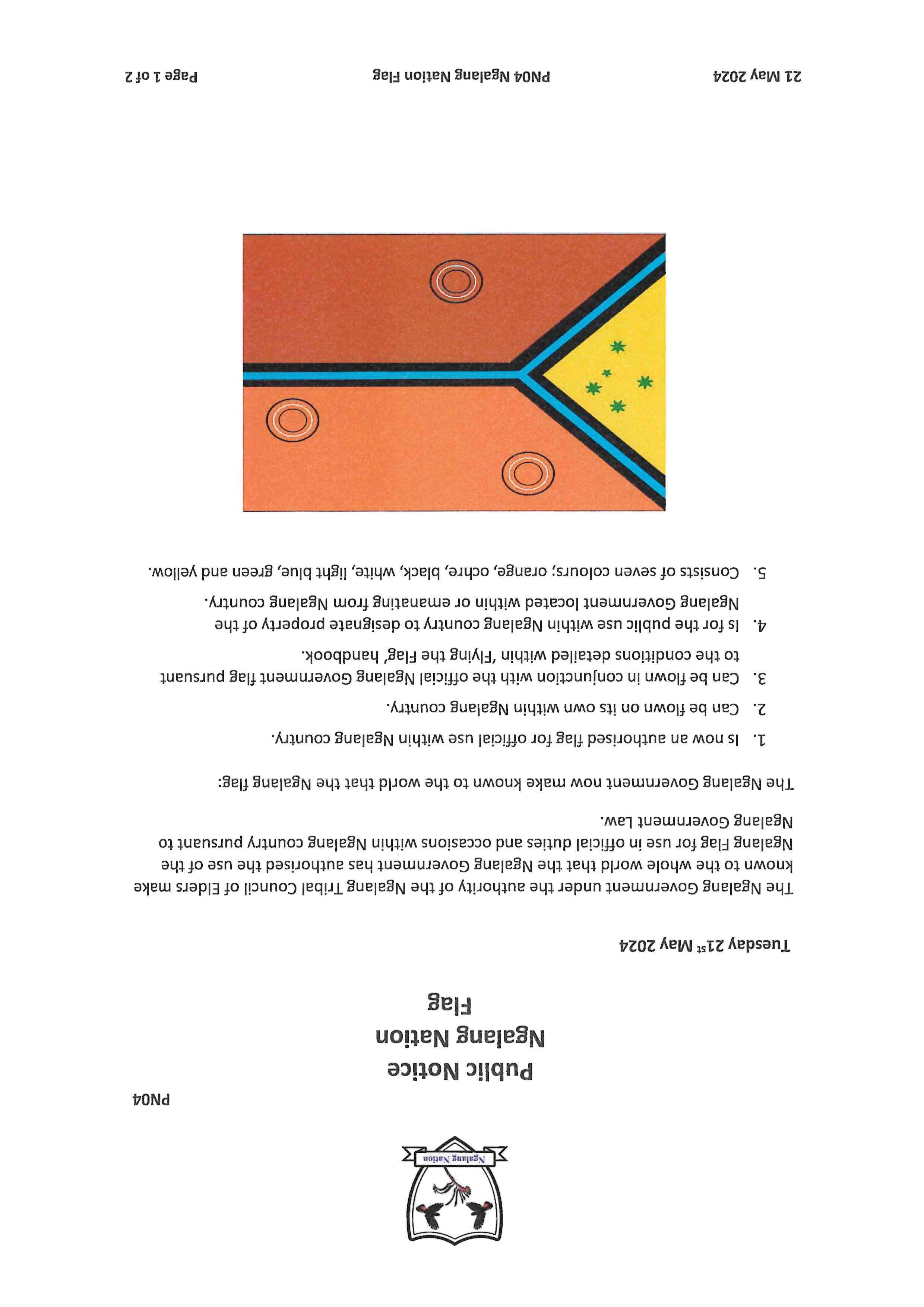 Ngalang Nation

PN04

Public Notice
Ngalang Nation
Flag

Tuesday 21st May 2024

The Ngalang Government under the authority of the Ngalang Tribal Council of Elders make known to the whole world that the Ngalang Government has authorised the use of the Ngalang Flag for use in official duties and occasions within Ngalang country pursuant to Ngalang Government Law.

The Ngalang Government now make known to the world that the Ngalang flag:

1. Is now an authorised flag for official use within Ngalang country.

2. Can be flown on its own within Ngalang country.

3. Can be flown in conjunction with the official Ngalang Government flag pursuant to the conditions detailed within 'Flying the Flag' handbook.

4. Is for the public use within Ngalang country to designate property of the Ngalang Government located within or emanating from Ngalang country.

5. Consists of seven colours; orange, ochre, black, white, light blue, green and yellow.

21 May 2024 PN04 Ngalang Nation Flag Page 1 of 2